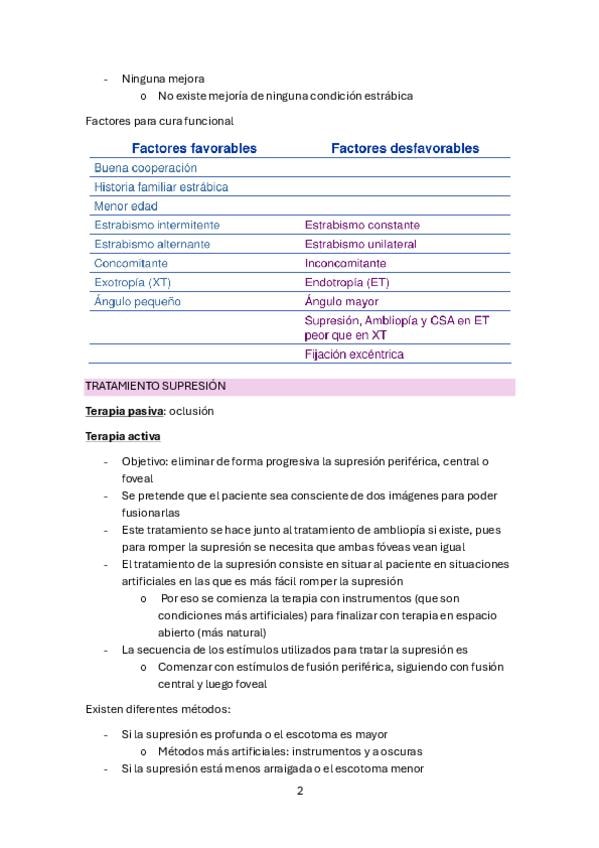 - Ninguna mejora
    o No existe mejoría de ninguna condición estrábica

Factores para cura funcional

| Factores favorables | Factores desfavorables |
|---|---|
| Buena cooperación | |
| Historia familiar estrábica | |
| Menor edad | |
| Estrabismo intermitente | Estrabismo constante |
| Estrabismo alternante | Estrabismo unilateral |
| Concomitante | Inconcomitante |
| Exotropía (XT) | Endotropía (ET) |
| Ángulo pequeño | Ángulo mayor |
| | Supresión, Ambliopía y CSA en ET peor que en XT |
| | Fijación excéntrica |

TRATAMIENTO SUPRESIÓN

Terapia pasiva: oclusión

Terapia activa

- Objetivo: eliminar de forma progresiva la supresión periférica, central o foveal
- Se pretende que el paciente sea consciente de dos imágenes para poder fusionarlas
- Este tratamiento se hace junto al tratamiento de ambliopía si existe, pues para romper la supresión se necesita que ambas fóveas vean igual
- El tratamiento de la supresión consiste en situar al paciente en situaciones artificiales en las que es más fácil romper la supresión
    o Por eso se comienza la terapia con instrumentos (que son condiciones más artificiales) para finalizar con terapia en espacio abierto (más natural)
- La secuencia de los estímulos utilizados para tratar la supresión es
    o Comenzar con estímulos de fusión periférica, siguiendo con fusión central y luego foveal

Existen diferentes métodos:

- Si la supresión es profunda o el escotoma es mayor
    o Métodos más artificiales: instrumentos y a oscuras
- Si la supresión está menos arraigada o el escotoma menor

2